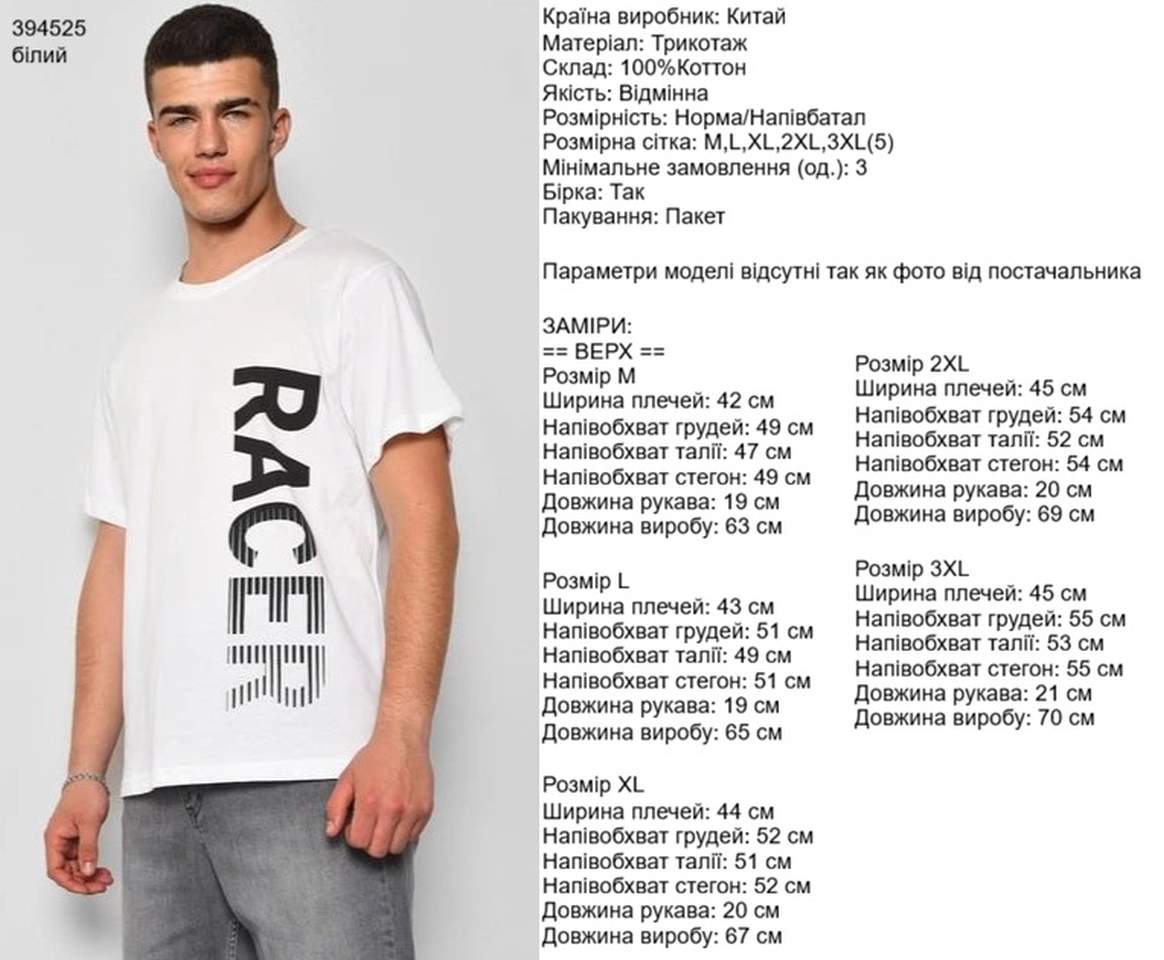 394525
білий

RACER

Країна виробник: Китай
Матеріал: Трикотаж
Склад: 100%Коттон
Якість: Відмінна
Розмірність: Норма/Напівбатал
Розмірна сітка: M,L,XL,2XL,3XL(5)
Мінімальне замовлення (од.): 3
Бірка: Так
Пакування: Пакет

Параметри моделі відсутні так як фото від постачальника

ЗАМІРИ:
== ВЕРХ ==
Розмір M
Ширина плечей: 42 см
Напівобхват грудей: 49 см
Напівобхват талії: 47 см
Напівобхват стегон: 49 см
Довжина рукава: 19 см
Довжина виробу: 63 см

Розмір L
Ширина плечей: 43 см
Напівобхват грудей: 51 см
Напівобхват талії: 49 см
Напівобхват стегон: 51 см
Довжина рукава: 19 см
Довжина виробу: 65 см

Розмір XL
Ширина плечей: 44 см
Напівобхват грудей: 52 см
Напівобхват талії: 51 см
Напівобхват стегон: 52 см
Довжина рукава: 20 см
Довжина виробу: 67 см

Розмір 2XL
Ширина плечей: 45 см
Напівобхват грудей: 54 см
Напівобхват талії: 52 см
Напівобхват стегон: 54 см
Довжина рукава: 20 см
Довжина виробу: 69 см

Розмір 3XL
Ширина плечей: 45 см
Напівобхват грудей: 55 см
Напівобхват талії: 53 см
Напівобхват стегон: 55 см
Довжина рукава: 21 см
Довжина виробу: 70 см